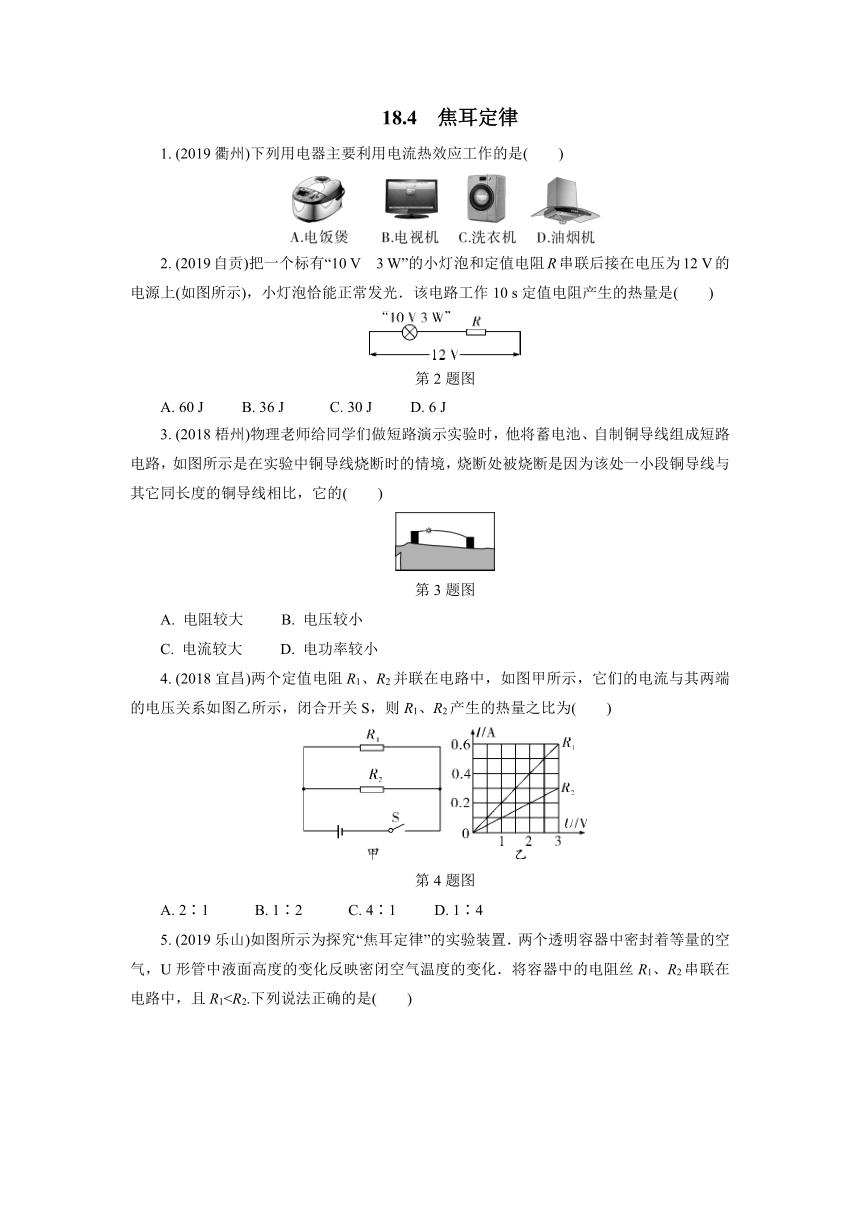 18.4　焦耳定律

1. (2019 衢州)下列用电器主要利用电流热效应工作的是(　　)

A.电饭煲　B.电视机　C.洗衣机　D.油烟机

2. (2019 自贡)把一个标有“10 V　3 W”的小灯泡和定值电阻 $R$ 串联后接在电压为 12 V 的电源上(如图所示)，小灯泡恰能正常发光．该电路工作 10 s 定值电阻产生的热量是(　　)

“10 V 3 W”　$R$　12 V

第 2 题图

A. 60 J　　B. 36 J　　C. 30 J　　D. 6 J

3. (2018 梧州)物理老师给同学们做短路演示实验时，他将蓄电池、自制铜导线组成短路电路，如图所示是在实验中铜导线烧断时的情境，烧断处被烧断是因为该处一小段铜导线与其它同长度的铜导线相比，它的(　　)

第 3 题图

A. 电阻较大　　B. 电压较小

C. 电流较大　　D. 电功率较小

4. (2018 宜昌)两个定值电阻 $R_1$、$R_2$ 并联在电路中，如图甲所示，它们的电流与其两端的电压关系如图乙所示，闭合开关 S，则 $R_1$、$R_2$ 产生的热量之比为(　　)

$R_1$　$R_2$　S　甲

$I$/A　0.6　0.4　0.2　0　1　2　3　$U$/V　$R_1$　$R_2$　乙

第 4 题图

A. 2∶1　　B. 1∶2　　C. 4∶1　　D. 1∶4

5. (2019 乐山)如图所示为探究“焦耳定律”的实验装置．两个透明容器中密封着等量的空气，U 形管中液面高度的变化反映密闭空气温度的变化．将容器中的电阻丝 $R_1$、$R_2$ 串联在电路中，且 $R_1<R_2$.下列说法正确的是(　　)